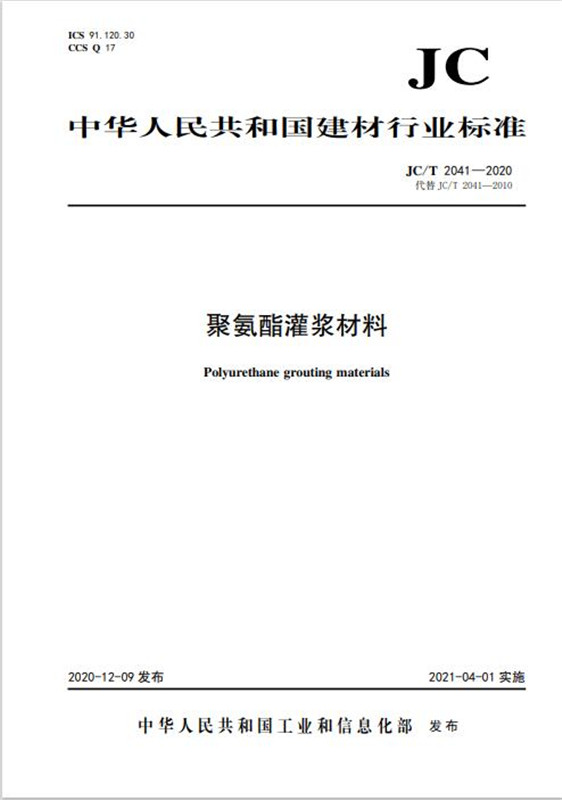 ICS 91.120.30
CCS Q 17

JC

中华人民共和国建材行业标准

JC/T 2041—2020
代替 JC/T 2041—2010

聚氨酯灌浆材料

Polyurethane grouting materials

2020-12-09 发布

2021-04-01 实施

中华人民共和国工业和信息化部 发布